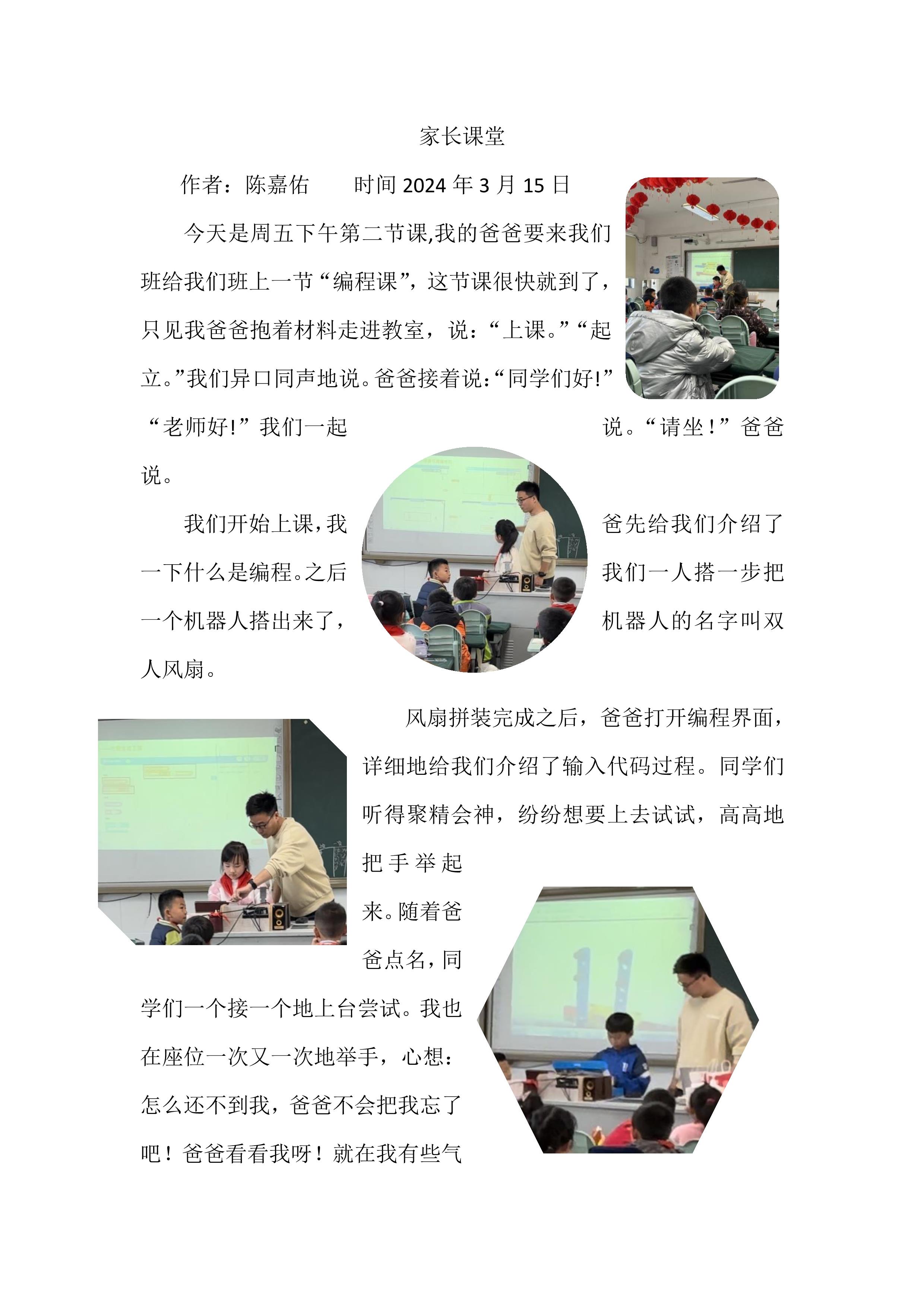 家长课堂

作者：陈嘉佑　　时间 2024 年 3 月 15 日

今天是周五下午第二节课,我的爸爸要来我们班给我们班上一节“编程课”，这节课很快就到了，只见我爸爸抱着材料走进教室，说：“上课。”“起立。”我们异口同声地说。爸爸接着说：“同学们好!”“老师好!”我们一起说。“请坐！”爸爸说。

我们开始上课，我爸先给我们介绍了一下什么是编程。之后我们一人搭一步把一个机器人搭出来了，机器人的名字叫双人风扇。

风扇拼装完成之后，爸爸打开编程界面，详细地给我们介绍了输入代码过程。同学们听得聚精会神，纷纷想要上去试试，高高地把手举起来。随着爸爸点名，同学们一个接一个地上台尝试。我也在座位一次又一次地举手，心想：怎么还不到我，爸爸不会把我忘了吧！爸爸看看我呀！就在我有些气